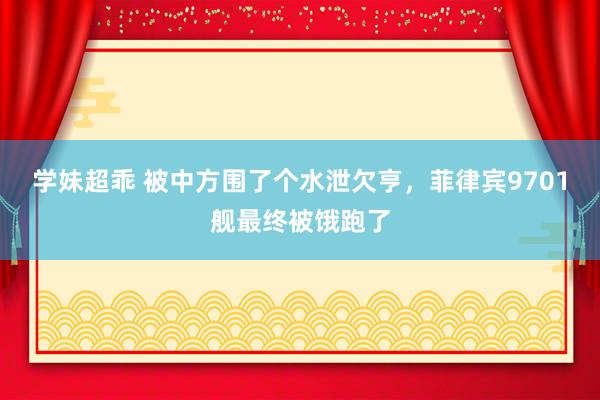 学妹超乖 被中方围了个水泄欠亨，菲律宾9701舰最终被饿跑了